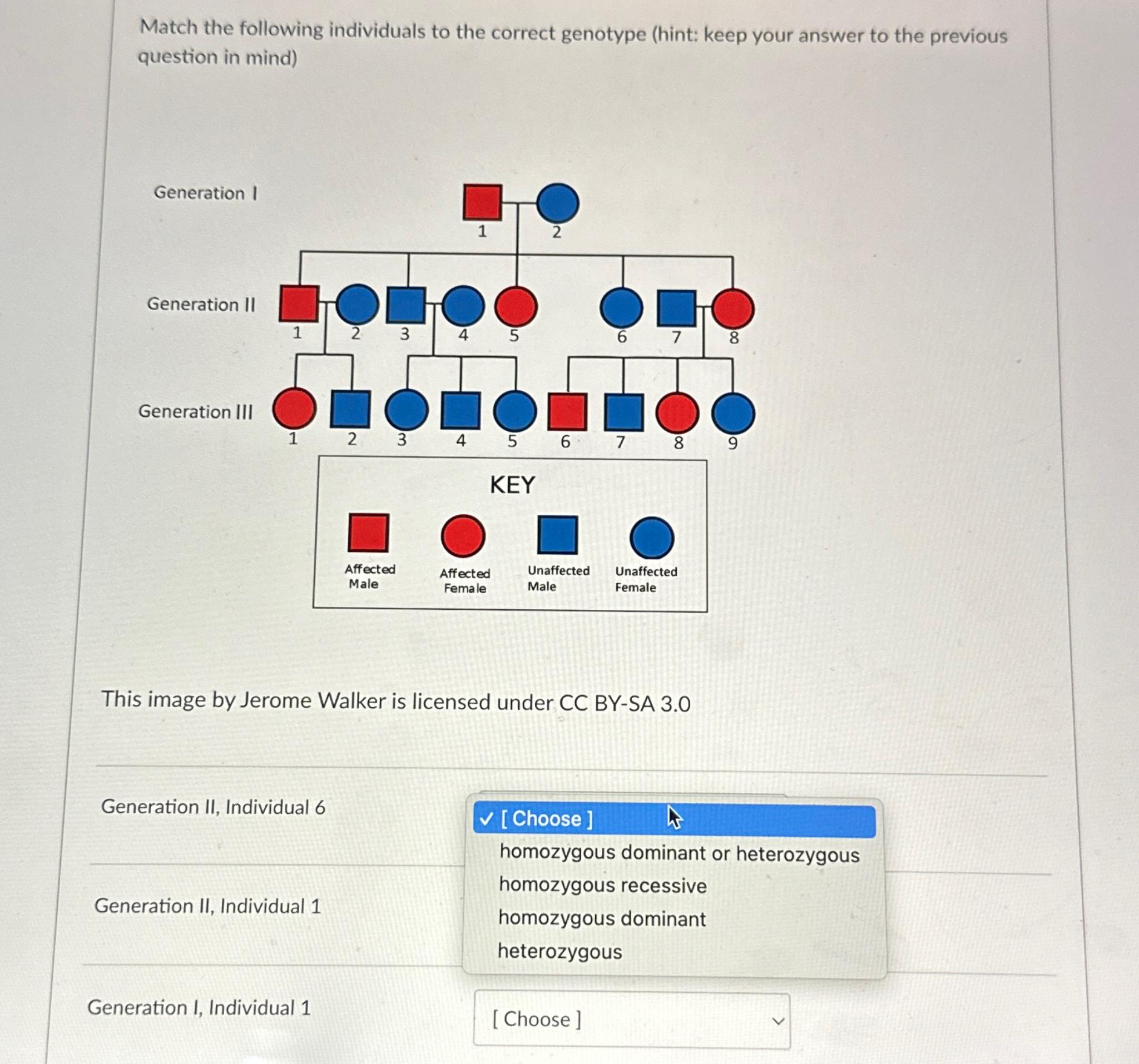 Match the following individuals to the correct genotype (hint: keep your answer to the previous question in mind)

Generation I

1 2

Generation II

1 2 3 4 5 6 7 8

Generation III

1 2 3 4 5 6 7 8 9

KEY

Affected Male

Affected Female

Unaffected Male

Unaffected Female

This image by Jerome Walker is licensed under CC BY-SA 3.0

Generation II, Individual 6

✓ [ Choose ]
homozygous dominant or heterozygous
homozygous recessive
homozygous dominant
heterozygous

Generation II, Individual 1

Generation I, Individual 1

[ Choose ]